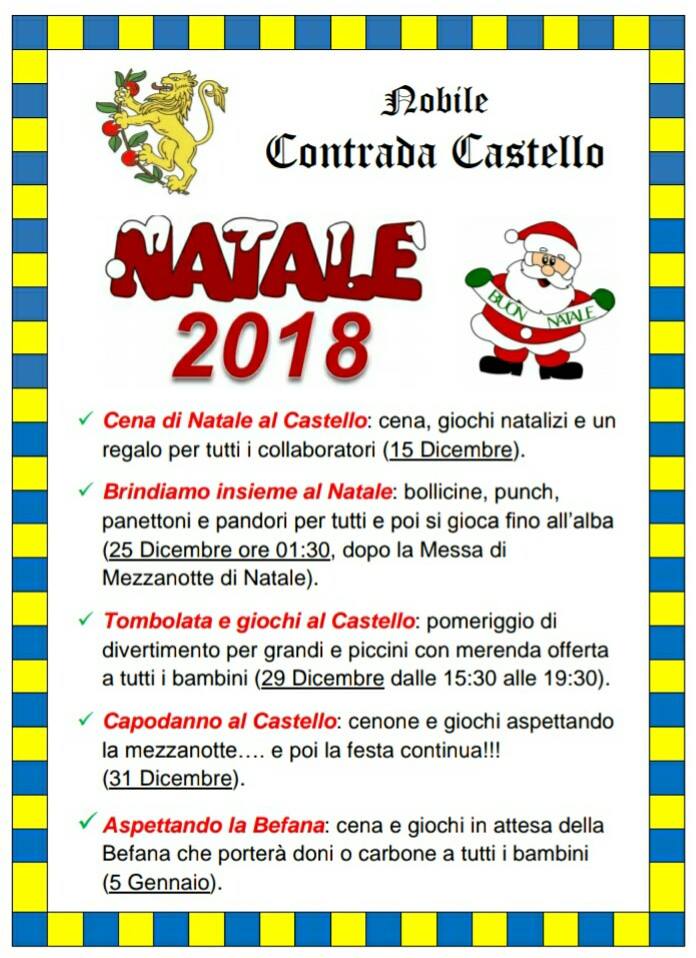 Nobile
Contrada Castello

NATALE
2018

BUON NATALE

✓ Cena di Natale al Castello: cena, giochi natalizi e un regalo per tutti i collaboratori (15 Dicembre).

✓ Brindiamo insieme al Natale: bollicine, punch, panettoni e pandori per tutti e poi si gioca fino all'alba (25 Dicembre ore 01:30, dopo la Messa di Mezzanotte di Natale).

✓ Tombolata e giochi al Castello: pomeriggio di divertimento per grandi e piccini con merenda offerta a tutti i bambini (29 Dicembre dalle 15:30 alle 19:30).

✓ Capodanno al Castello: cenone e giochi aspettando la mezzanotte…. e poi la festa continua!!! (31 Dicembre).

✓ Aspettando la Befana: cena e giochi in attesa della Befana che porterà doni o carbone a tutti i bambini (5 Gennaio).